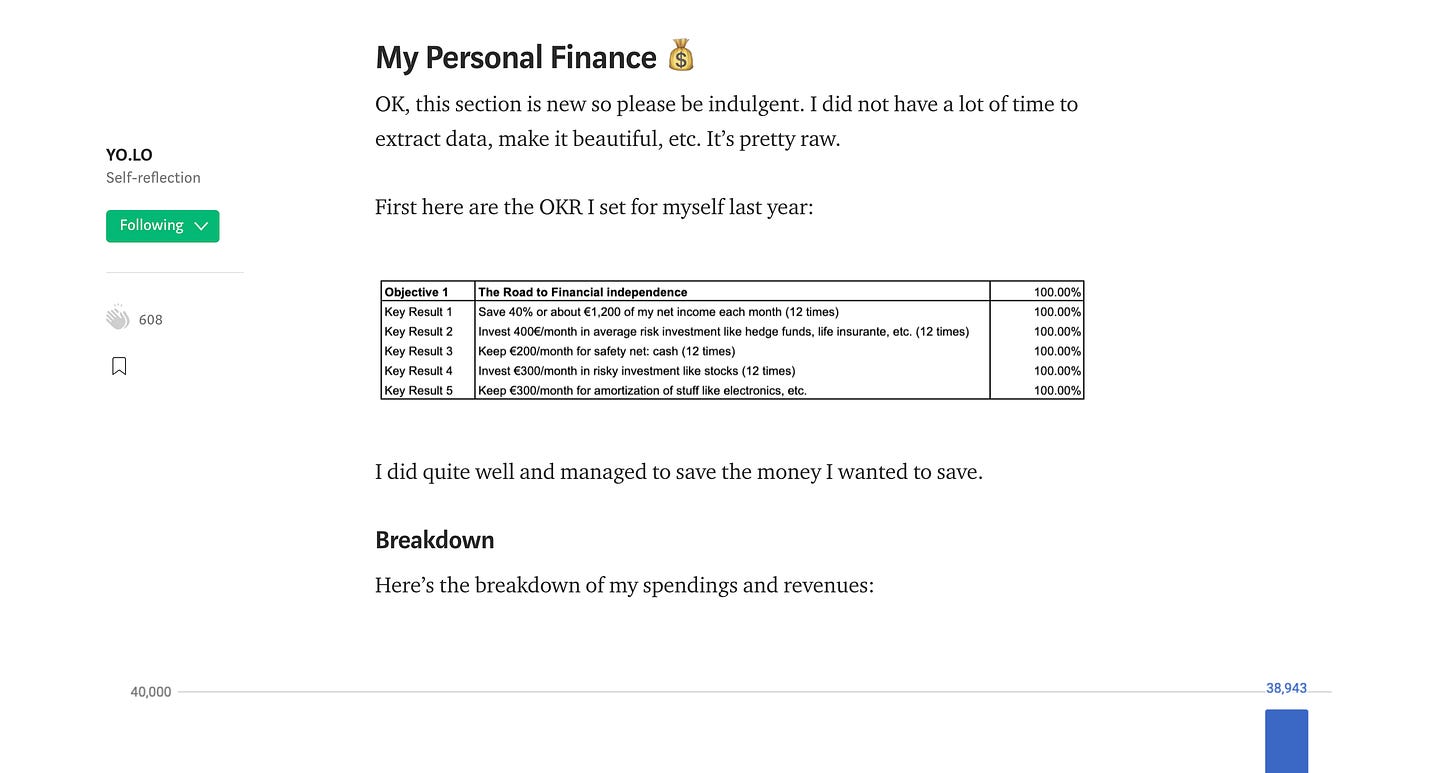 YO.LO
Self-reflection

Following

608

My Personal Finance 💰

OK, this section is new so please be indulgent. I did not have a lot of time to extract data, make it beautiful, etc. It's pretty raw.

First here are the OKR I set for myself last year:

| Objective 1 | The Road to Financial independence | 100.00% |
|---|---|---|
| Key Result 1 | Save 40% or about €1,200 of my net income each month (12 times) | 100.00% |
| Key Result 2 | Invest 400€/month in average risk investment like hedge funds, life insurante, etc. (12 times) | 100.00% |
| Key Result 3 | Keep €200/month for safety net: cash (12 times) | 100.00% |
| Key Result 4 | Invest €300/month in risky investment like stocks (12 times) | 100.00% |
| Key Result 5 | Keep €300/month for amortization of stuff like electronics, etc. | 100.00% |

I did quite well and managed to save the money I wanted to save.

Breakdown

Here's the breakdown of my spendings and revenues:

40,000

38,943